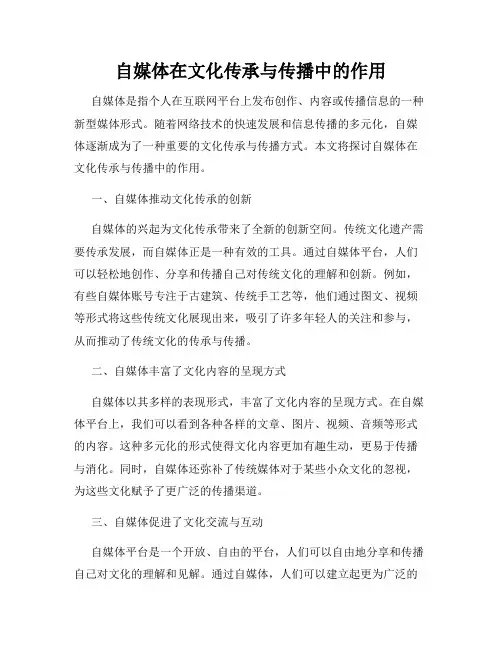 自媒体在文化传承与传播中的作用

自媒体是指个人在互联网平台上发布创作、内容或传播信息的一种新型媒体形式。随着网络技术的快速发展和信息传播的多元化，自媒体逐渐成为了一种重要的文化传承与传播方式。本文将探讨自媒体在文化传承与传播中的作用。

一、自媒体推动文化传承的创新

自媒体的兴起为文化传承带来了全新的创新空间。传统文化遗产需要传承发展，而自媒体正是一种有效的工具。通过自媒体平台，人们可以轻松地创作、分享和传播自己对传统文化的理解和创新。例如，有些自媒体账号专注于古建筑、传统手工艺等，他们通过图文、视频等形式将这些传统文化展现出来，吸引了许多年轻人的关注和参与，从而推动了传统文化的传承与传播。

二、自媒体丰富了文化内容的呈现方式

自媒体以其多样的表现形式，丰富了文化内容的呈现方式。在自媒体平台上，我们可以看到各种各样的文章、图片、视频、音频等形式的内容。这种多元化的形式使得文化内容更加有趣生动，更易于传播与消化。同时，自媒体还弥补了传统媒体对于某些小众文化的忽视，为这些文化赋予了更广泛的传播渠道。

三、自媒体促进了文化交流与互动

自媒体平台是一个开放、自由的平台，人们可以自由地分享和传播自己对文化的理解和见解。通过自媒体，人们可以建立起更为广泛的